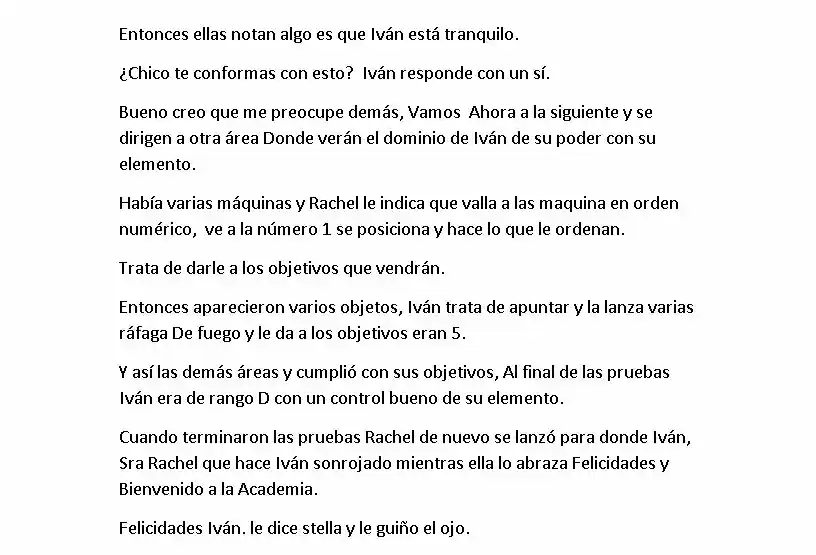 Entonces ellas notan algo es que Iván está tranquilo.

¿Chico te conformas con esto? Iván responde con un sí.

Bueno creo que me preocupe demás, Vamos Ahora a la siguiente y se dirigen a otra área Donde verán el dominio de Iván de su poder con su elemento.

Había varias máquinas y Rachel le indica que valla a las maquina en orden numérico, ve a la número 1 se posiciona y hace lo que le ordenan.

Trata de darle a los objetivos que vendrán.

Entonces aparecieron varios objetos, Iván trata de apuntar y la lanza varias ráfaga De fuego y le da a los objetivos eran 5.

Y así las demás áreas y cumplió con sus objetivos, Al final de las pruebas Iván era de rango D con un control bueno de su elemento.

Cuando terminaron las pruebas Rachel de nuevo se lanzó para donde Iván, Sra Rachel que hace Iván sonrojado mientras ella lo abraza Felicidades y Bienvenido a la Academia.

Felicidades Iván. le dice stella y le guiño el ojo.